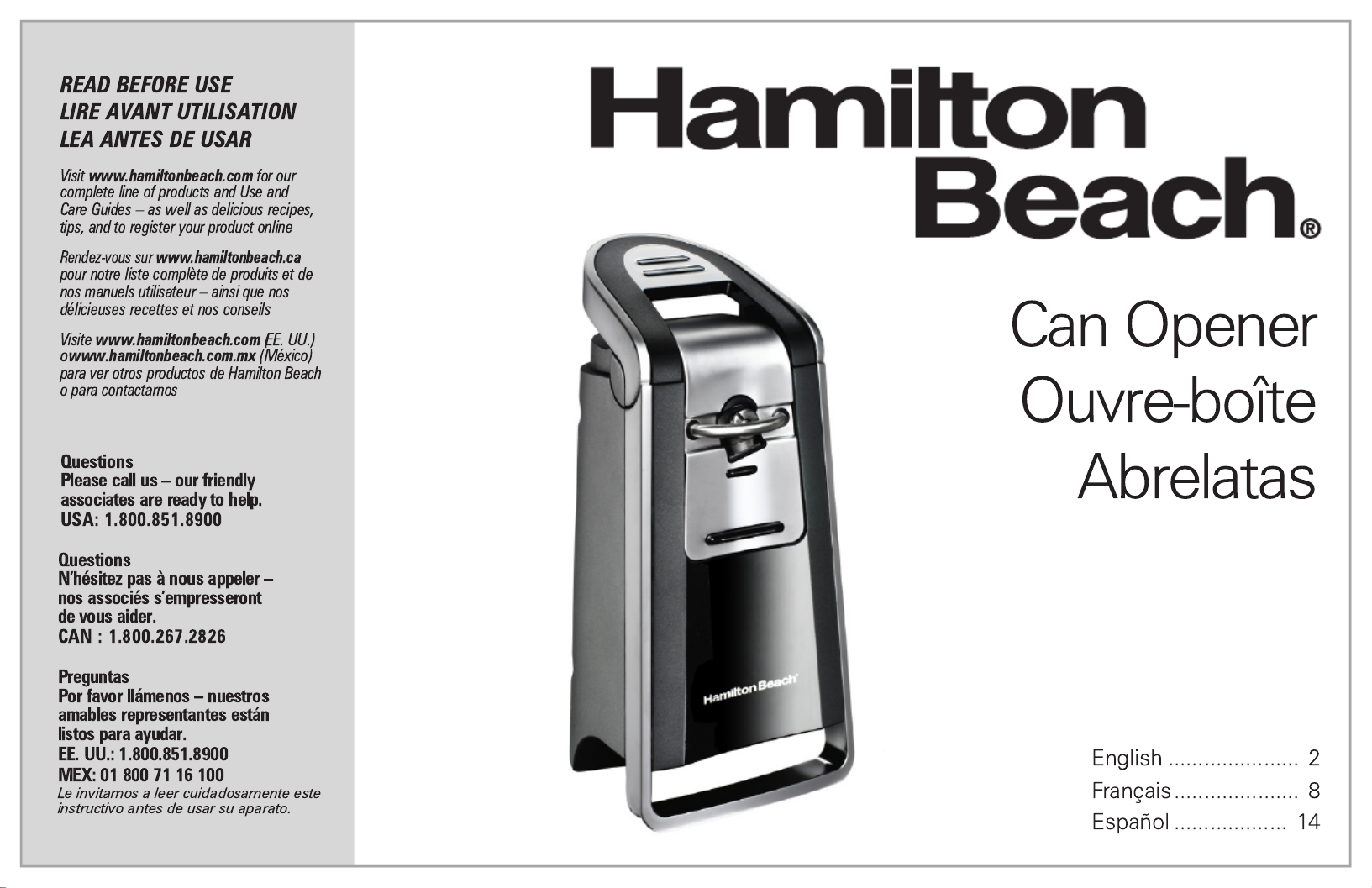 READ BEFORE USE
LIRE AVANT UTILISATION
LEA ANTES DE USAR

Visit www.hamiltonbeach.com for our complete line of products and Use and Care Guides – as well as delicious recipes, tips, and to register your product online

Rendez-vous sur www.hamiltonbeach.ca pour notre liste complète de produits et de nos manuels utilisateur – ainsi que nos délicieuses recettes et nos conseils

Visite www.hamiltonbeach.com (EE. UU.) owww.hamiltonbeach.com.mx (México) para ver otros productos de Hamilton Beach o para contactarnos

Questions
Please call us – our friendly associates are ready to help.
USA: 1.800.851.8900

Questions
N'hésitez pas à nous appeler – nos associés s'empresseront de vous aider.
CAN : 1.800.267.2826

Preguntas
Por favor llámenos – nuestros amables representantes están listos para ayudar.
EE. UU.: 1.800.851.8900
MEX: 01 800 71 16 100
Le invitamos a leer cuidadosamente este instructivo antes de usar su aparato.

Hamilton
Beach®

Hamilton Beach

Can Opener
Ouvre-boîte
Abrelatas

English 2
Français 8
Español 14